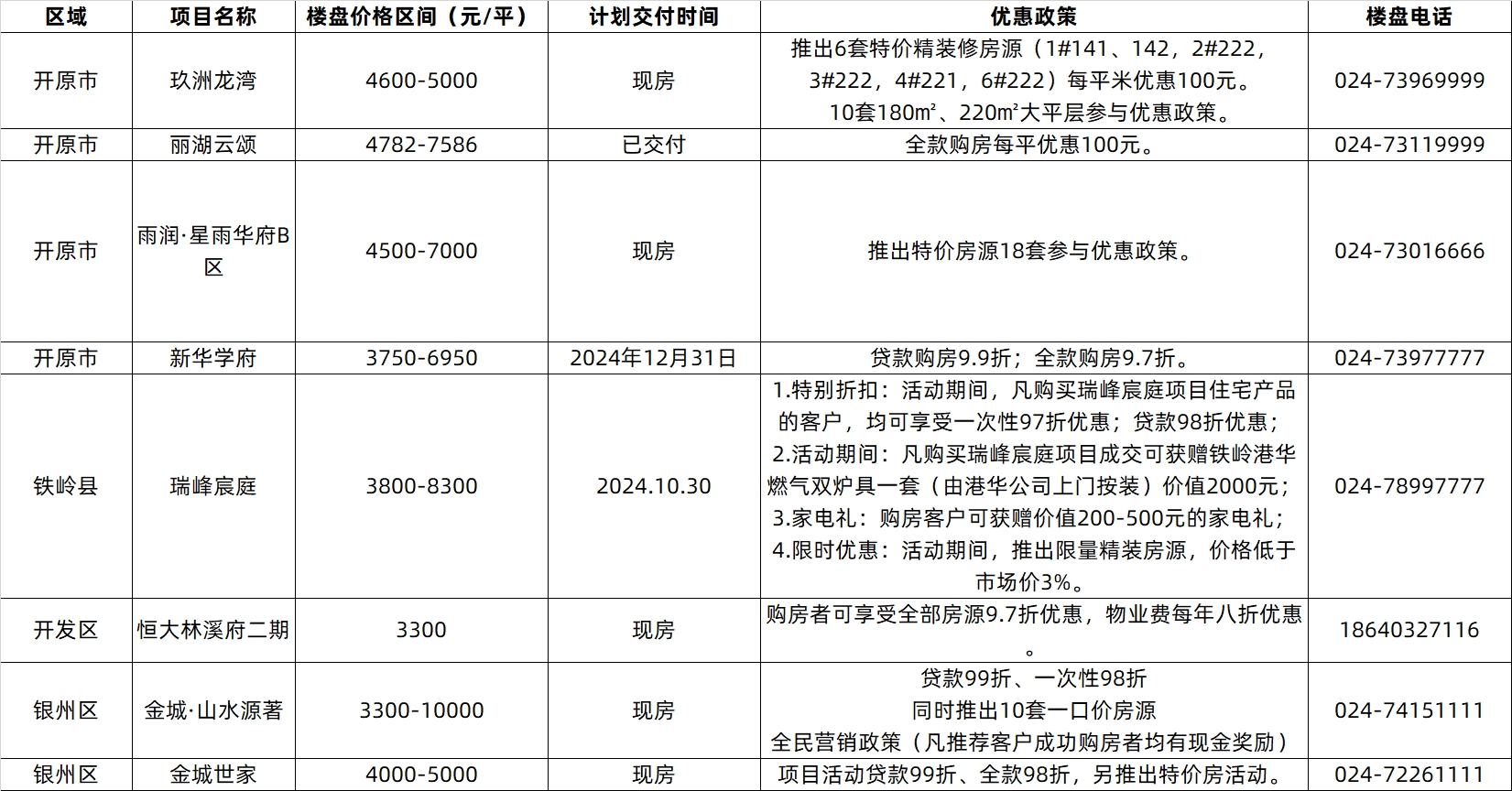 | 区域 | 项目名称 | 楼盘价格区间（元/平） | 计划交付时间 | 优惠政策 | 楼盘电话 |
|---|---|---|---|---|---|
| 开原市 | 玖洲龙湾 | 4600-5000 | 现房 | 推出6套特价精装修房源（1#141、142，2#222，3#222，4#221，6#222）每平米优惠100元。10套180m²、220m²大平层参与优惠政策。 | 024-73969999 |
| 开原市 | 丽湖云颂 | 4782-7586 | 已交付 | 全款购房每平优惠100元。 | 024-73119999 |
| 开原市 | 雨润·星雨华府B区 | 4500-7000 | 现房 | 推出特价房源18套参与优惠政策。 | 024-73016666 |
| 开原市 | 新华学府 | 3750-6950 | 2024年12月31日 | 贷款购房9.9折；全款购房9.7折。 | 024-73977777 |
| 铁岭县 | 瑞峰宸庭 | 3800-8300 | 2024.10.30 | 1.特别折扣：活动期间，凡购买瑞峰宸庭项目住宅产品的客户，均可享受一次性97折优惠；贷款98折优惠；2.活动期间：凡购买瑞峰宸庭项目成交可获赠铁岭港华燃气双炉具一套（由港华公司上门按装）价值2000元；3.家电礼：购房客户可获赠价值200-500元的家电礼；4.限时优惠：活动期间，推出限量精装房源，价格低于市场价3%。 | 024-78997777 |
| 开发区 | 恒大林溪府二期 | 3300 | 现房 | 购房者可享受全部房源9.7折优惠，物业费每年八折优惠。 | 18640327116 |
| 银州区 | 金城·山水源著 | 3300-10000 | 现房 | 贷款99折、一次性98折 同时推出10套一口价房源 全民营销政策（凡推荐客户成功购房者均有现金奖励） | 024-74151111 |
| 银州区 | 金城世家 | 4000-5000 | 现房 | 项目活动贷款99折、全款98折，另推出特价房活动。 | 024-72261111 |